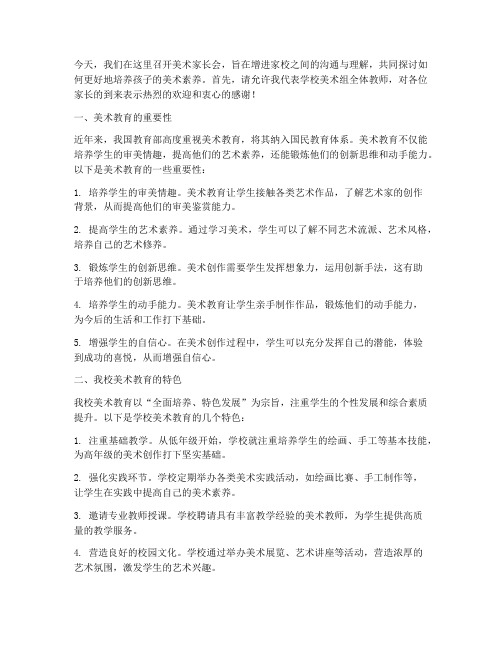 今天，我们在这里召开美术家长会，旨在增进家校之间的沟通与理解，共同探讨如何更好地培养孩子的美术素养。首先，请允许我代表学校美术组全体教师，对各位家长的到来表示热烈的欢迎和衷心的感谢！

一、美术教育的重要性

近年来，我国教育部高度重视美术教育，将其纳入国民教育体系。美术教育不仅能培养学生的审美情趣，提高他们的艺术素养，还能锻炼他们的创新思维和动手能力。以下是美术教育的一些重要性：

1. 培养学生的审美情趣。美术教育让学生接触各类艺术作品，了解艺术家的创作背景，从而提高他们的审美鉴赏能力。

2. 提高学生的艺术素养。通过学习美术，学生可以了解不同艺术流派、艺术风格，培养自己的艺术修养。

3. 锻炼学生的创新思维。美术创作需要学生发挥想象力，运用创新手法，这有助于培养他们的创新思维。

4. 培养学生的动手能力。美术教育让学生亲手制作作品，锻炼他们的动手能力，为今后的生活和工作打下基础。

5. 增强学生的自信心。在美术创作过程中，学生可以充分发挥自己的潜能，体验到成功的喜悦，从而增强自信心。

二、我校美术教育的特色

我校美术教育以“全面培养、特色发展”为宗旨，注重学生的个性发展和综合素质提升。以下是学校美术教育的几个特色：

1. 注重基础教学。从低年级开始，学校就注重培养学生的绘画、手工等基本技能，为高年级的美术创作打下坚实基础。

2. 强化实践环节。学校定期举办各类美术实践活动，如绘画比赛、手工制作等，让学生在实践中提高自己的美术素养。

3. 邀请专业教师授课。学校聘请具有丰富教学经验的美术教师，为学生提供高质量的教学服务。

4. 营造良好的校园文化。学校通过举办美术展览、艺术讲座等活动，营造浓厚的艺术氛围，激发学生的艺术兴趣。